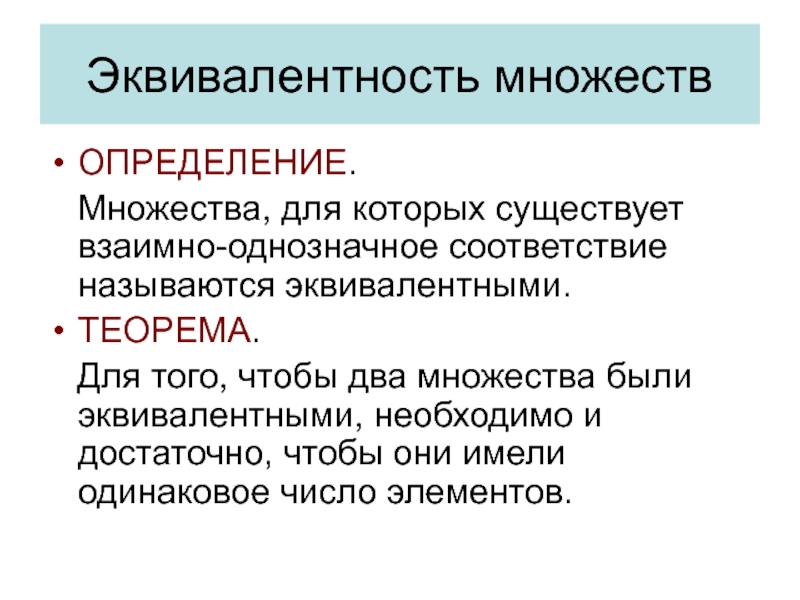 Эквивалентность множеств

• ОПРЕДЕЛЕНИЕ.

Множества, для которых существует взаимно-однозначное соответствие называются эквивалентными.

• ТЕОРЕМА.

Для того, чтобы два множества были эквивалентными, необходимо и достаточно, чтобы они имели одинаковое число элементов.